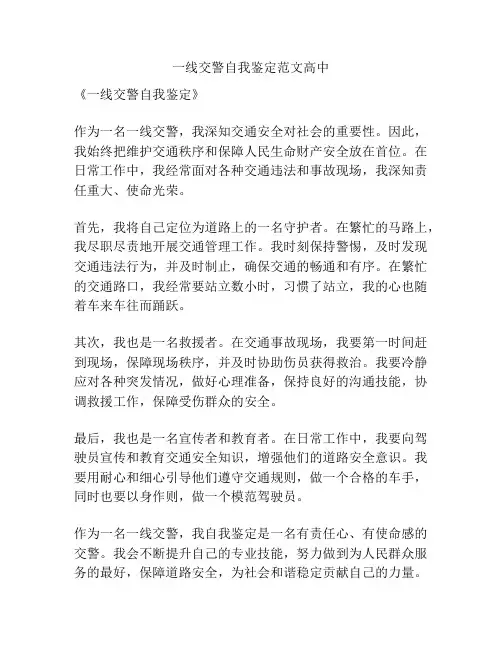 一线交警自我鉴定范文高中

《一线交警自我鉴定》

作为一名一线交警，我深知交通安全对社会的重要性。因此，我始终把维护交通秩序和保障人民生命财产安全放在首位。在日常工作中，我经常面对各种交通违法和事故现场，我深知责任重大、使命光荣。

首先，我将自己定位为道路上的一名守护者。在繁忙的马路上，我尽职尽责地开展交通管理工作。我时刻保持警惕，及时发现交通违法行为，并及时制止，确保交通的畅通和有序。在繁忙的交通路口，我经常要站立数小时，习惯了站立，我的心也随着车来车往而踊跃。

其次，我也是一名救援者。在交通事故现场，我要第一时间赶到现场，保障现场秩序，并及时协助伤员获得救治。我要冷静应对各种突发情况，做好心理准备，保持良好的沟通技能，协调救援工作，保障受伤群众的安全。

最后，我也是一名宣传者和教育者。在日常工作中，我要向驾驶员宣传和教育交通安全知识，增强他们的道路安全意识。我要用耐心和细心引导他们遵守交通规则，做一个合格的车手，同时也要以身作则，做一个模范驾驶员。

作为一名一线交警，我自我鉴定是一名有责任心、有使命感的交警。我会不断提升自己的专业技能，努力做到为人民群众服务的最好，保障道路安全，为社会和谐稳定贡献自己的力量。